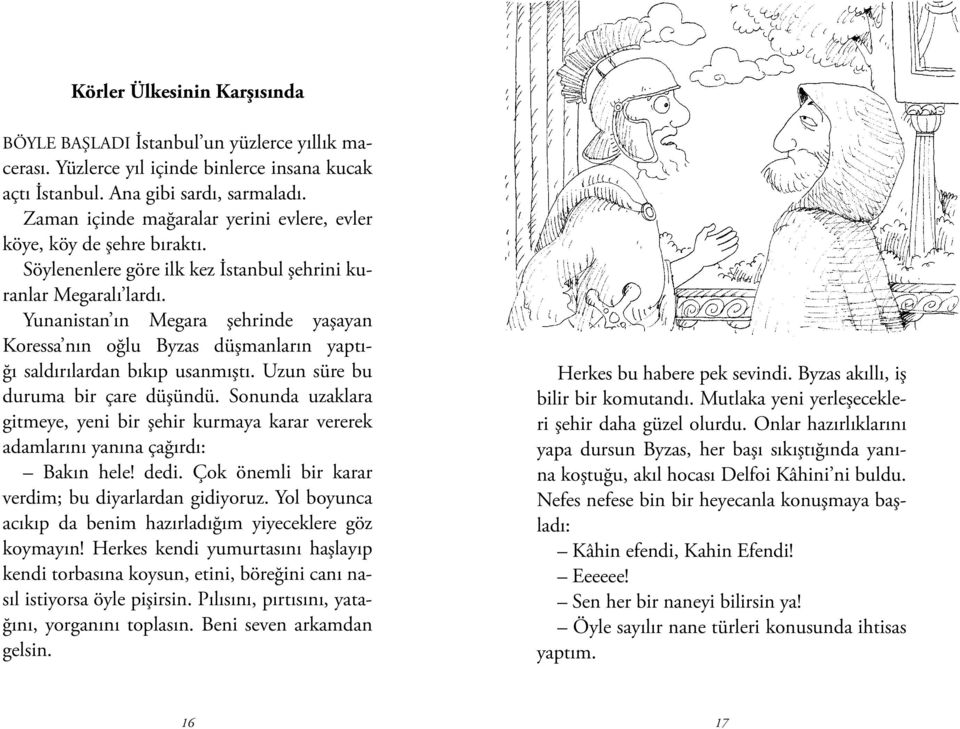 Körler Ülkesinin Karşısında

BÖYLE BAŞLADI İstanbul'un yüzlerce yıllık macerası. Yüzlerce yıl içinde binlerce insana kucak açtı İstanbul. Ana gibi sardı, sarmaladı.

Zaman içinde mağaralar yerini evlere, evler köye, köy de şehre bıraktı.

Söylenenlere göre ilk kez İstanbul şehrini kuranlar Megaralı'lardı.

Yunanistan'ın Megara şehrinde yaşayan Koressa'nın oğlu Byzas düşmanların yaptığı saldırılardan bıkıp usanmıştı. Uzun süre bu duruma bir çare düşündü. Sonunda uzaklara gitmeye, yeni bir şehir kurmaya karar vererek adamlarını yanına çağırdı:

– Bakın hele! dedi. Çok önemli bir karar verdim; bu diyarlardan gidiyoruz. Yol boyunca acıkıp da benim hazırladığım yiyeceklere göz koymayın! Herkes kendi yumurtasını haşlayıp kendi torbasına koysun, etini, böreğini canı nasıl istiyorsa öyle pişirsin. Pılısını, pırtısını, yatağını, yorganını toplasın. Beni seven arkamdan gelsin.

16

Herkes bu habere pek sevindi. Byzas akıllı, iş bilir bir komutandı. Mutlaka yeni yerleşecekleri şehir daha güzel olurdu. Onlar hazırlıklarını yapa dursun Byzas, her başı sıkıştığında yanına koştuğu, akıl hocası Delfoi Kâhini'ni buldu. Nefes nefese bin bir heyecanla konuşmaya başladı:

– Kâhin efendi, Kahin Efendi!

– Eeeeee!

– Sen her bir naneyi bilirsin ya!

– Öyle sayılır nane türleri konusunda ihtisas yaptım.

17